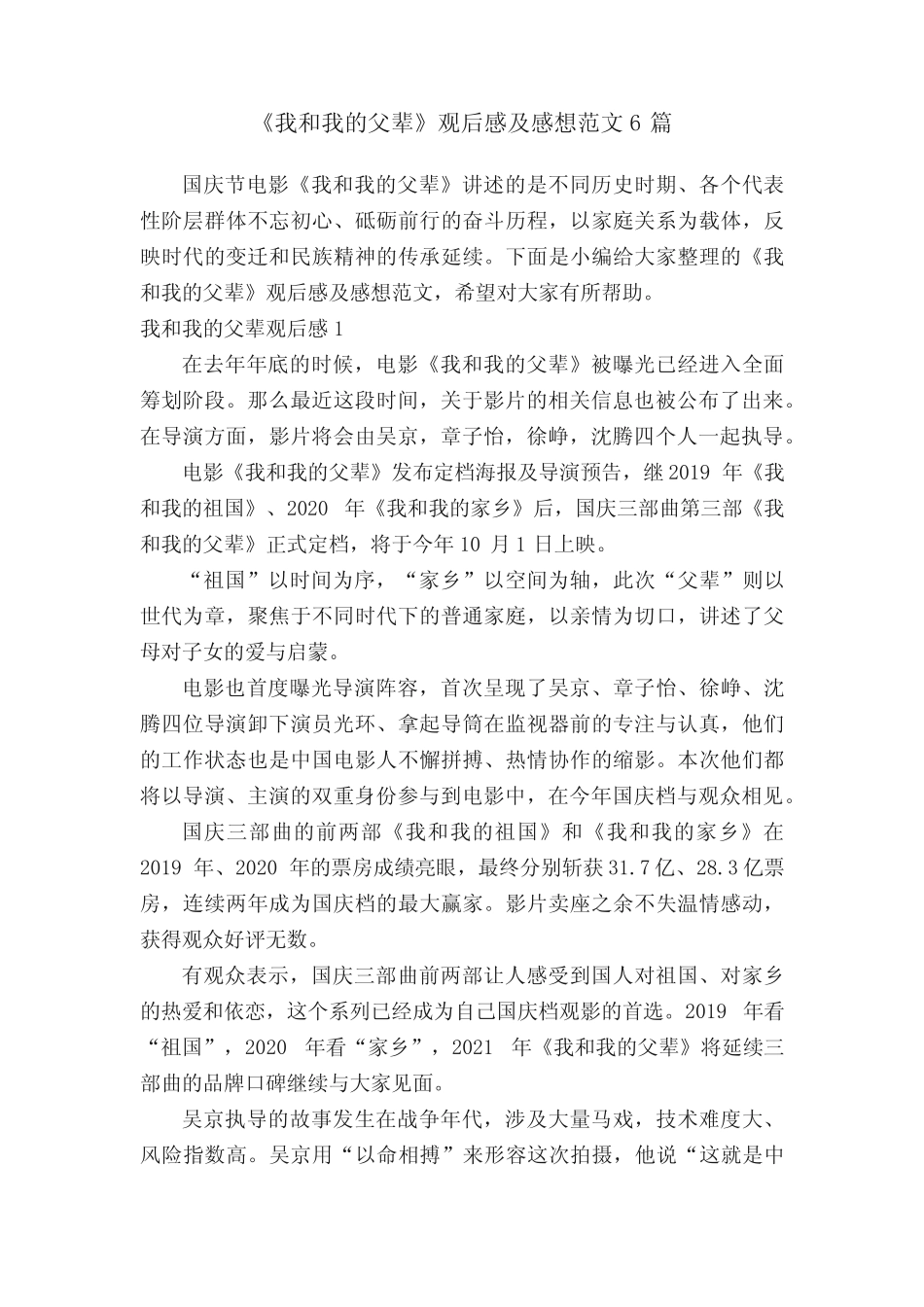 《我和我的父辈》观后感及感想范文 6 篇

国庆节电影《我和我的父辈》讲述的是不同历史时期、各个代表性阶层群体不忘初心、砥砺前行的奋斗历程，以家庭关系为载体，反映时代的变迁和民族精神的传承延续。下面是小编给大家整理的《我和我的父辈》观后感及感想范文，希望对大家有所帮助。

我和我的父辈观后感 1

在去年年底的时候，电影《我和我的父辈》被曝光已经进入全面筹划阶段。那么最近这段时间，关于影片的相关信息也被公布了出来。在导演方面，影片将会由吴京，章子怡，徐峥，沈腾四个人一起执导。

电影《我和我的父辈》发布定档海报及导演预告，继 2019 年《我和我的祖国》、2020 年《我和我的家乡》后，国庆三部曲第三部《我和我的父辈》正式定档，将于今年 10 月 1 日上映。

“祖国”以时间为序，“家乡”以空间为轴，此次“父辈”则以世代为章，聚焦于不同时代下的普通家庭，以亲情为切口，讲述了父母对子女的爱与启蒙。

电影也首度曝光导演阵容，首次呈现了吴京、章子怡、徐峥、沈腾四位导演卸下演员光环、拿起导筒在监视器前的专注与认真，他们的工作状态也是中国电影人不懈拼搏、热情协作的缩影。本次他们都将以导演、主演的双重身份参与到电影中，在今年国庆档与观众相见。

国庆三部曲的前两部《我和我的祖国》和《我和我的家乡》在 2019 年、2020 年的票房成绩亮眼，最终分别斩获 31.7 亿、28.3 亿票房，连续两年成为国庆档的最大赢家。影片卖座之余不失温情感动，获得观众好评无数。

有观众表示，国庆三部曲前两部让人感受到国人对祖国、对家乡的热爱和依恋，这个系列已经成为自己国庆档观影的首选。2019 年看“祖国”，2020 年看“家乡”，2021 年《我和我的父辈》将延续三部曲的品牌口碑继续与大家见面。

吴京执导的故事发生在战争年代，涉及大量马戏，技术难度大、风险指数高。吴京用“以命相搏”来形容这次拍摄，他说“这就是中